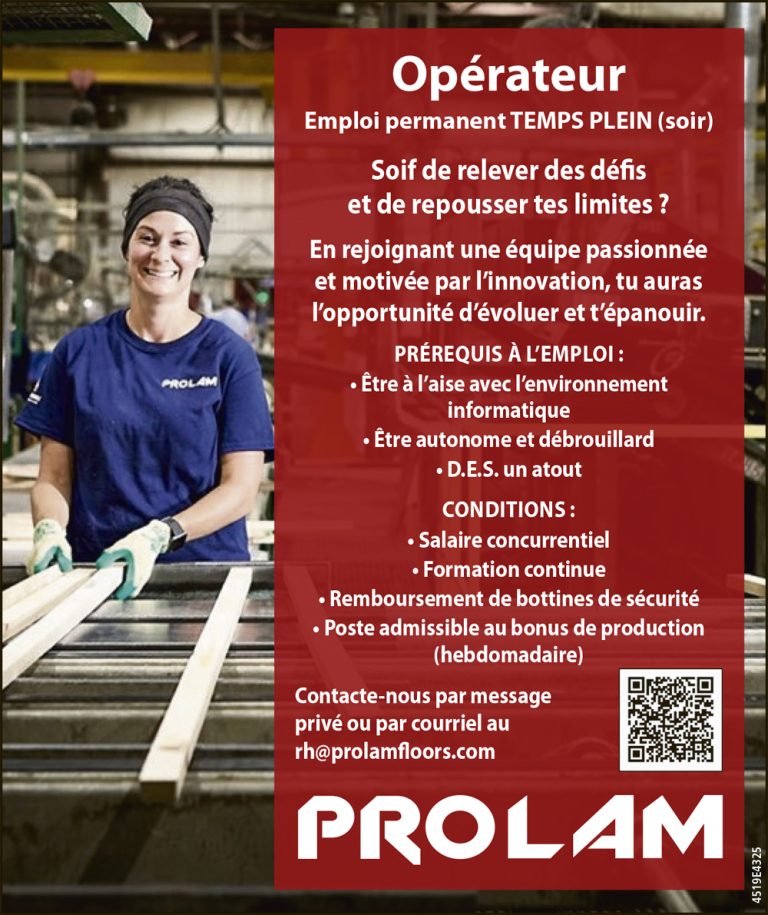 PROLAM

Opérateur

Emploi permanent TEMPS PLEIN (soir)

Soif de relever des défis et de repousser tes limites ?

En rejoignant une équipe passionnée et motivée par l'innovation, tu auras l'opportunité d'évoluer et t'épanouir.

PRÉREQUIS À L'EMPLOI :

• Être à l'aise avec l'environnement informatique
• Être autonome et débrouillard
• D.E.S. un atout

CONDITIONS :

• Salaire concurrentiel
• Formation continue
• Remboursement de bottines de sécurité
• Poste admissible au bonus de production (hebdomadaire)

Contacte-nous par message privé ou par courriel au rh@prolamfloors.com

PROLAM

4519E4325